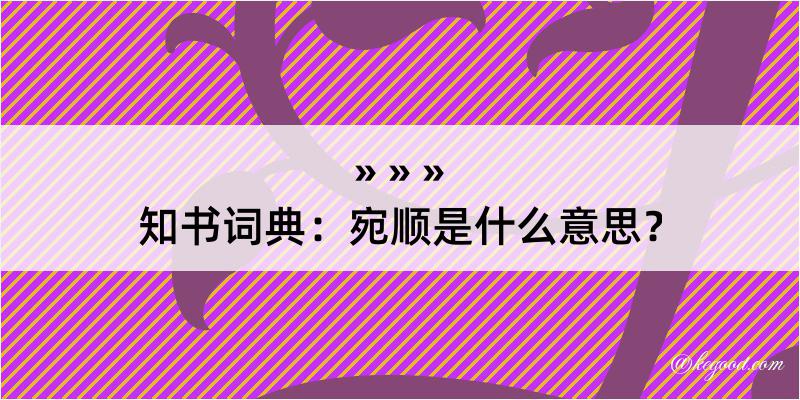 » » »
知书词典：宛顺是什么意思？

@kegood.com